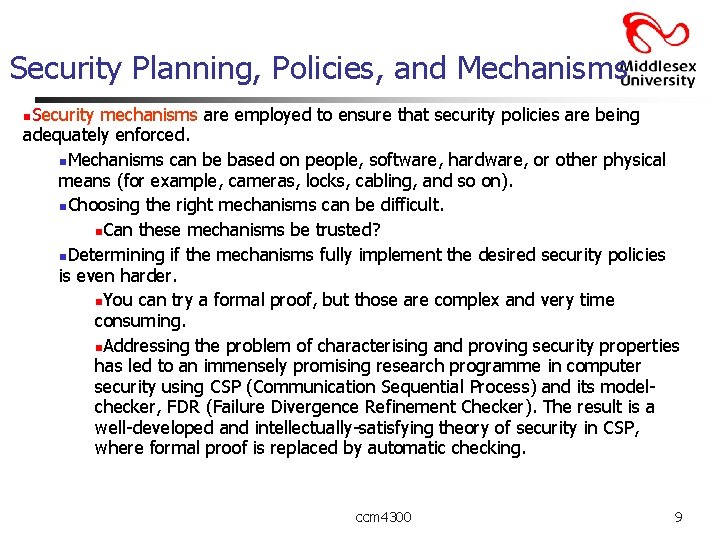 Security Planning, Policies, and Mechanisms

Middlesex University

Security mechanisms are employed to ensure that security policies are being adequately enforced.

Mechanisms can be based on people, software, hardware, or other physical means (for example, cameras, locks, cabling, and so on).

Choosing the right mechanisms can be difficult.

Can these mechanisms be trusted?

Determining if the mechanisms fully implement the desired security policies is even harder.

You can try a formal proof, but those are complex and very time consuming.

Addressing the problem of characterising and proving security properties has led to an immensely promising research programme in computer security using CSP (Communication Sequential Process) and its model-checker, FDR (Failure Divergence Refinement Checker). The result is a well-developed and intellectually-satisfying theory of security in CSP, where formal proof is replaced by automatic checking.

ccm4300

9